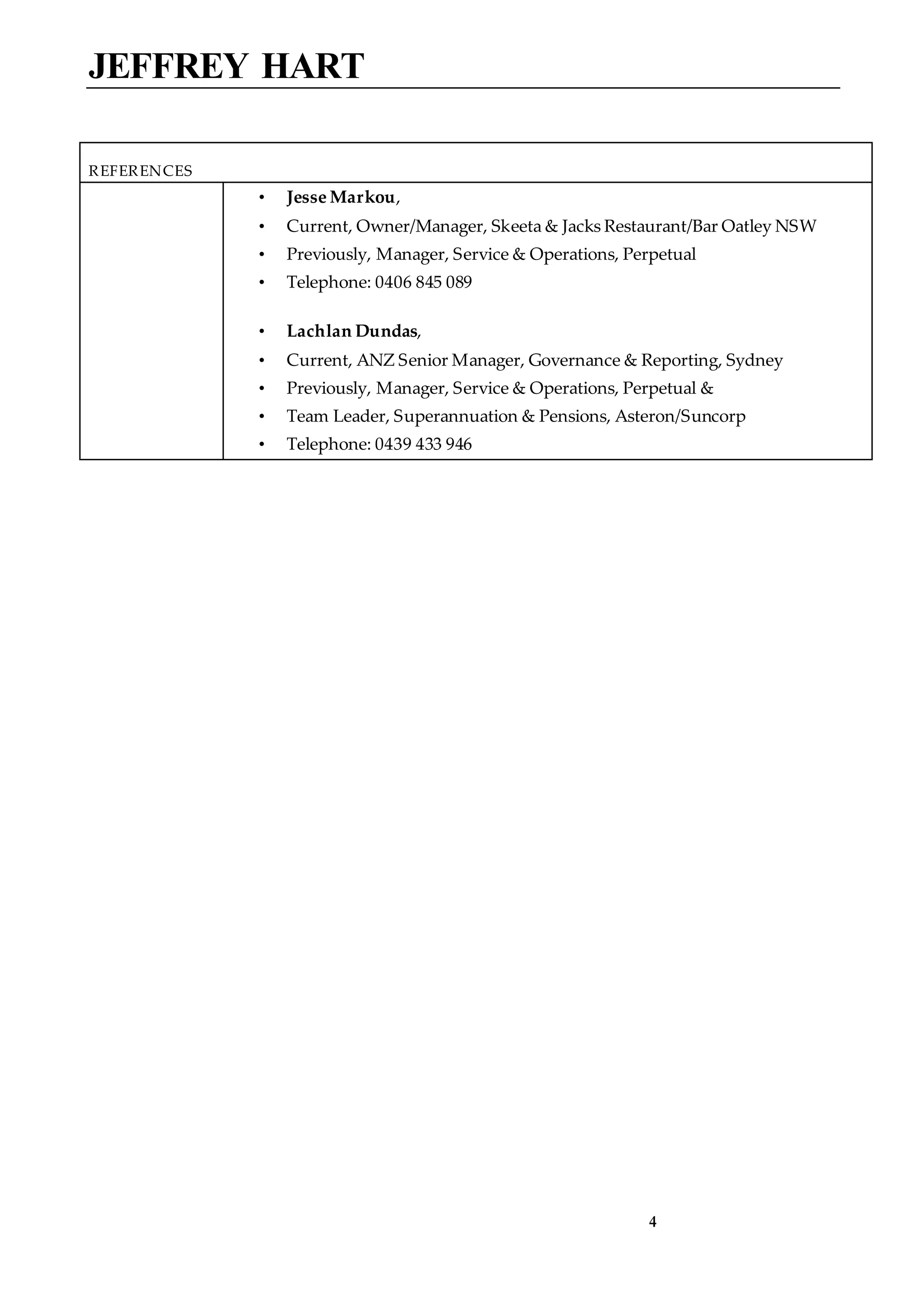 JEFFREY HART

REFERENCES

• Jesse Markou,
• Current, Owner/Manager, Skeeta & Jacks Restaurant/Bar Oatley NSW
• Previously, Manager, Service & Operations, Perpetual
• Telephone: 0406 845 089

• Lachlan Dundas,
• Current, ANZ Senior Manager, Governance & Reporting, Sydney
• Previously, Manager, Service & Operations, Perpetual &
• Team Leader, Superannuation & Pensions, Asteron/Suncorp
• Telephone: 0439 433 946

4